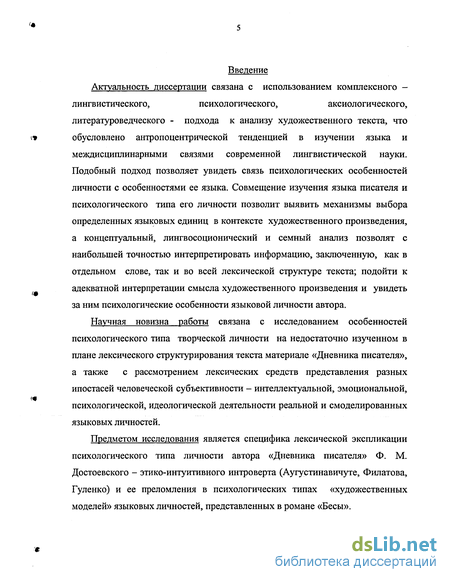 5

Введение

Актуальность диссертации связана с использованием комплексного – лингвистического, психологического, аксиологического, литературоведческого - подхода к анализу художественного текста, что обусловлено антропоцентрической тенденцией в изучении языка и междисциплинарными связями современной лингвистической науки. Подобный подход позволяет увидеть связь психологических особенностей личности с особенностями ее языка. Совмещение изучения языка писателя и психологического типа его личности позволит выявить механизмы выбора определенных языковых единиц в контексте художественного произведения, а концептуальный, лингвосоционический и семный анализ позволят с наибольшей точностью интерпретировать информацию, заключенную, как в отдельном слове, так и во всей лексической структуре текста; подойти к адекватной интерпретации смысла художественного произведения и увидеть за ним психологические особенности языковой личности автора.

Научная новизна работы связана с исследованием особенностей психологического типа творческой личности на недостаточно изученном в плане лексического структурирования текста материале «Дневника писателя», а также с рассмотрением лексических средств представления разных ипостасей человеческой субъективности – интеллектуальной, эмоциональной, психологической, идеологической деятельности реальной и смоделированных языковых личностей.

Предметом исследования является специфика лексической экспликации психологического типа личности автора «Дневника писателя» Ф. М. Достоевского – этико-интуитивного интроверта (Аугустинавичуте, Филатова, Гуленко) и ее преломления в психологических типах «художественных моделей» языковых личностей, представленных в романе «Бесы».

dsLib.net
библиотека диссертаций